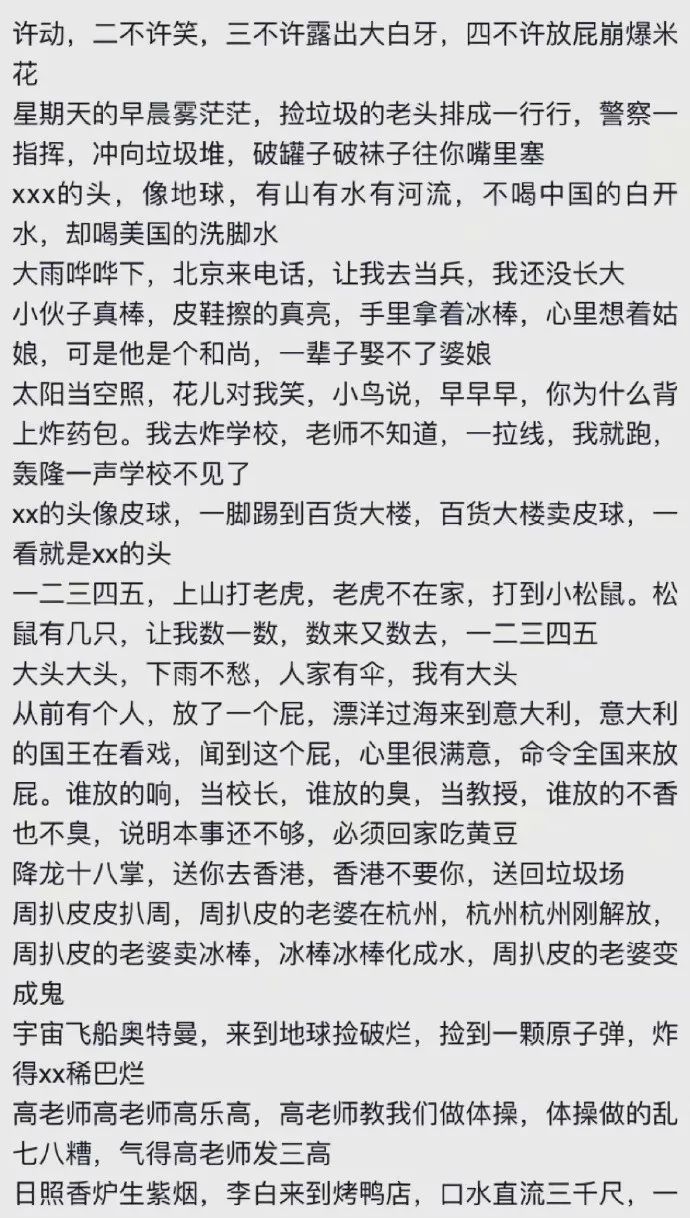 许动，二不许笑，三不许露出大白牙，四不许放屁崩爆米花
星期天的早晨雾茫茫，捡垃圾的老头排成一行行，警察一指挥，冲向垃圾堆，破罐子破袜子往你嘴里塞
xxx的头，像地球，有山有水有河流，不喝中国的白开水，却喝美国的洗脚水
大雨哗哗下，北京来电话，让我去当兵，我还没长大
小伙子真棒，皮鞋擦的真亮，手里拿着冰棒，心里想着姑娘，可是他是个和尚，一辈子娶不了婆娘
太阳当空照，花儿对我笑，小鸟说，早早早，你为什么背上炸药包。我去炸学校，老师不知道，一拉线，我就跑，轰隆一声学校不见了
xx的头像皮球，一脚踢到百货大楼，百货大楼卖皮球，一看就是xx的头
一二三四五，上山打老虎，老虎不在家，打到小松鼠。松鼠有几只，让我数一数，数来又数去，一二三四五
大头大头，下雨不愁，人家有伞，我有大头
从前有个人，放了一个屁，漂洋过海来到意大利，意大利的国王在看戏，闻到这个屁，心里很满意，命令全国来放屁。谁放的响，当校长，谁放的臭，当教授，谁放的不香也不臭，说明本事还不够，必须回家吃黄豆
降龙十八掌，送你去香港，香港不要你，送回垃圾场
周扒皮皮扒周，周扒皮的老婆在杭州，杭州杭州刚解放，周扒皮的老婆卖冰棒，冰棒冰棒化成水，周扒皮的老婆变成鬼
宇宙飞船奥特曼，来到地球捡破烂，捡到一颗原子弹，炸得xx稀巴烂
高老师高老师高乐高，高老师教我们做体操，体操做的乱七八糟，气得高老师发三高
日照香炉生紫烟，李白来到烤鸭店，口水直流三千尺，一